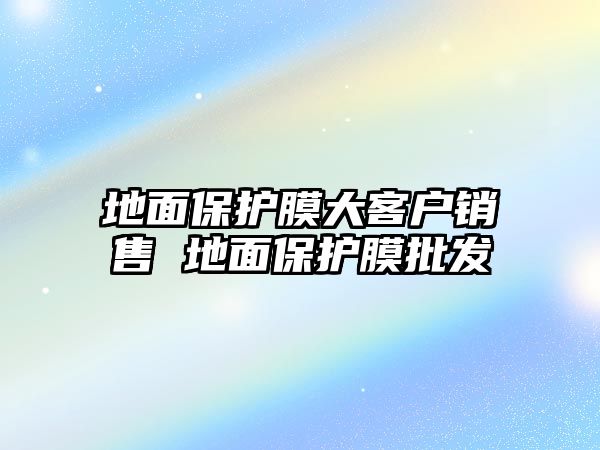 地面保护膜大客户销售 地面保护膜批发